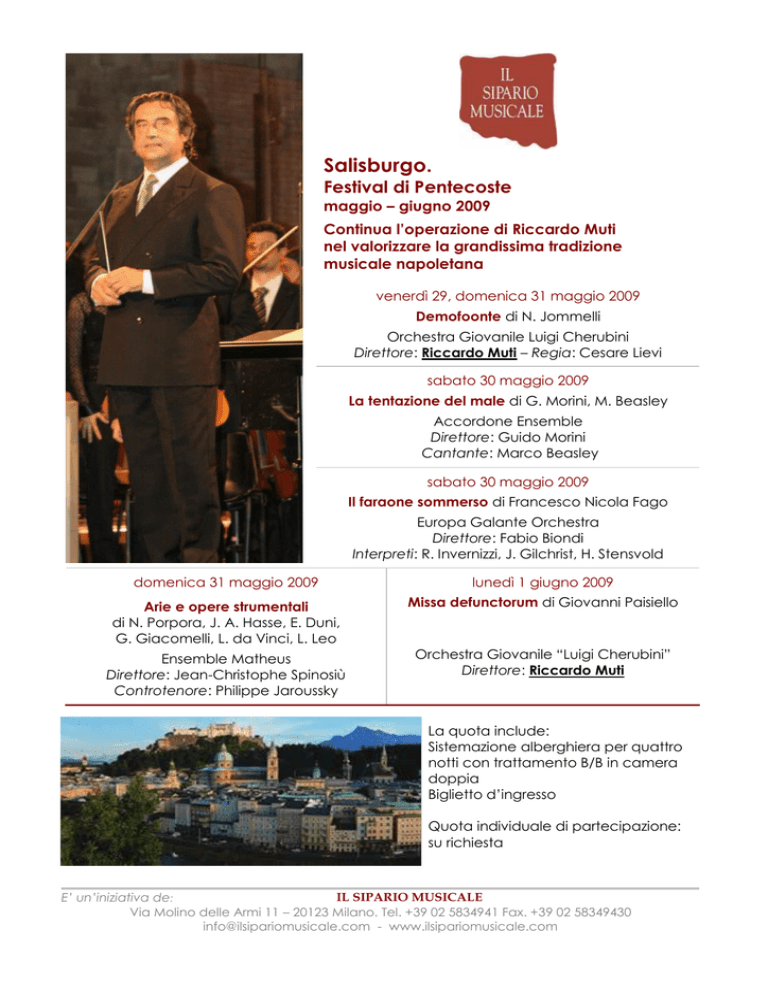 IL SIPARIO MUSICALE

Salisburgo.
Festival di Pentecoste
maggio – giugno 2009
Continua l'operazione di Riccardo Muti nel valorizzare la grandissima tradizione musicale napoletana

venerdì 29, domenica 31 maggio 2009
Demofoonte di N. Jommelli
Orchestra Giovanile Luigi Cherubini
Direttore: Riccardo Muti – Regia: Cesare Lievi

sabato 30 maggio 2009
La tentazione del male di G. Morini, M. Beasley
Accordone Ensemble
Direttore: Guido Morini
Cantante: Marco Beasley

sabato 30 maggio 2009
Il faraone sommerso di Francesco Nicola Fago
Europa Galante Orchestra
Direttore: Fabio Biondi
Interpreti: R. Invernizzi, J. Gilchrist, H. Stensvold

domenica 31 maggio 2009
Arie e opere strumentali
di N. Porpora, J. A. Hasse, E. Duni, G. Giacomelli, L. da Vinci, L. Leo
Ensemble Matheus
Direttore: Jean-Christophe Spinosiù
Controtenore: Philippe Jaroussky

lunedì 1 giugno 2009
Missa defunctorum di Giovanni Paisiello

Orchestra Giovanile "Luigi Cherubini"
Direttore: Riccardo Muti

La quota include:
Sistemazione alberghiera per quattro notti con trattamento B/B in camera doppia
Biglietto d'ingresso

Quota individuale di partecipazione: su richiesta

E' un'iniziativa de: IL SIPARIO MUSICALE
Via Molino delle Armi 11 – 20123 Milano. Tel. +39 02 5834941 Fax. +39 02 58349430
info@ilsipariomusicale.com - www.ilsipariomusicale.com